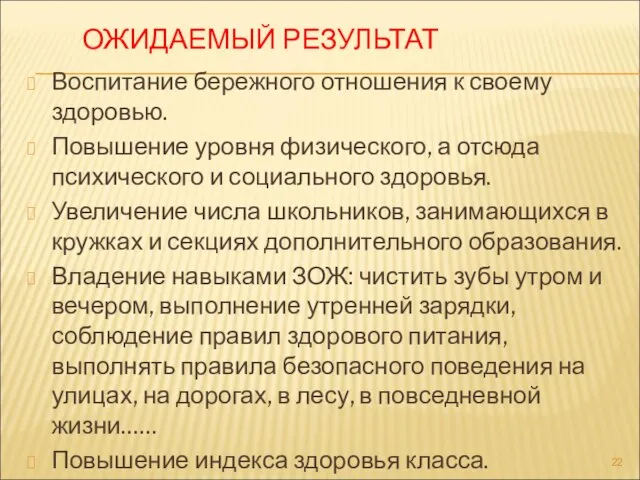 ОЖИДАЕМЫЙ РЕЗУЛЬТАТ

Воспитание бережного отношения к своему здоровью.

Повышение уровня физического, а отсюда психического и социального здоровья.

Увеличение числа школьников, занимающихся в кружках и секциях дополнительного образования.

Владение навыками ЗОЖ: чистить зубы утром и вечером, выполнение утренней зарядки, соблюдение правил здорового питания, выполнять правила безопасного поведения на улицах, на дорогах, в лесу, в повседневной жизни……

Повышение индекса здоровья класса.

22